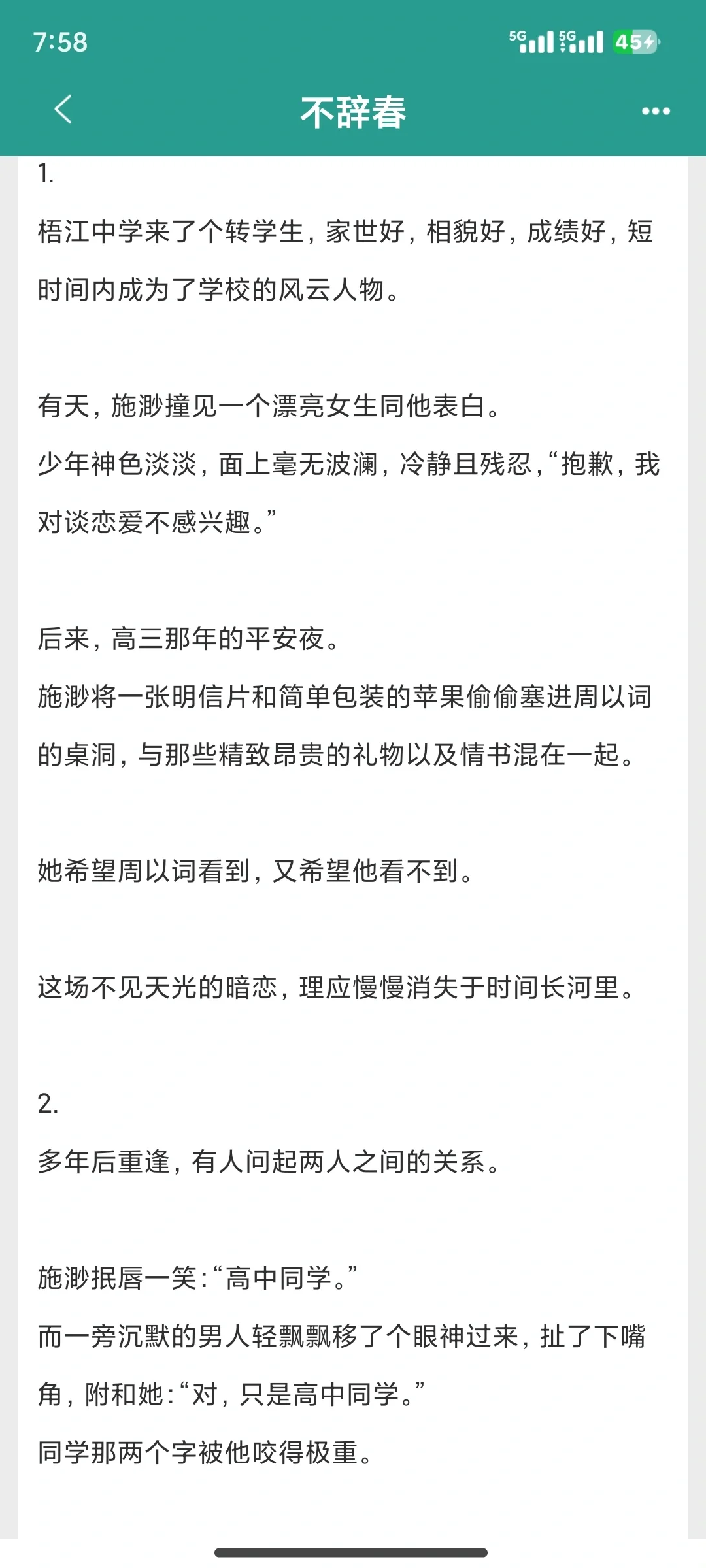 7:58

5G 5G 45

不辞春

1.

梧江中学来了个转学生，家世好，相貌好，成绩好，短时间内成为了学校的风云人物。

有天，施渺撞见一个漂亮女生同他表白。
少年神色淡淡，面上毫无波澜，冷静且残忍，“抱歉，我对谈恋爱不感兴趣。”

后来，高三那年的平安夜。
施渺将一张明信片和简单包装的苹果偷偷塞进周以词的桌洞，与那些精致昂贵的礼物以及情书混在一起。

她希望周以词看到，又希望他看不到。

这场不见天光的暗恋，理应慢慢消失于时间长河里。

2.

多年后重逢，有人问起两人之间的关系。

施渺抿唇一笑：“高中同学。”
而一旁沉默的男人轻飘飘移了个眼神过来，扯了下嘴角，附和她：“对，只是高中同学。”
同学那两个字被他咬得极重。